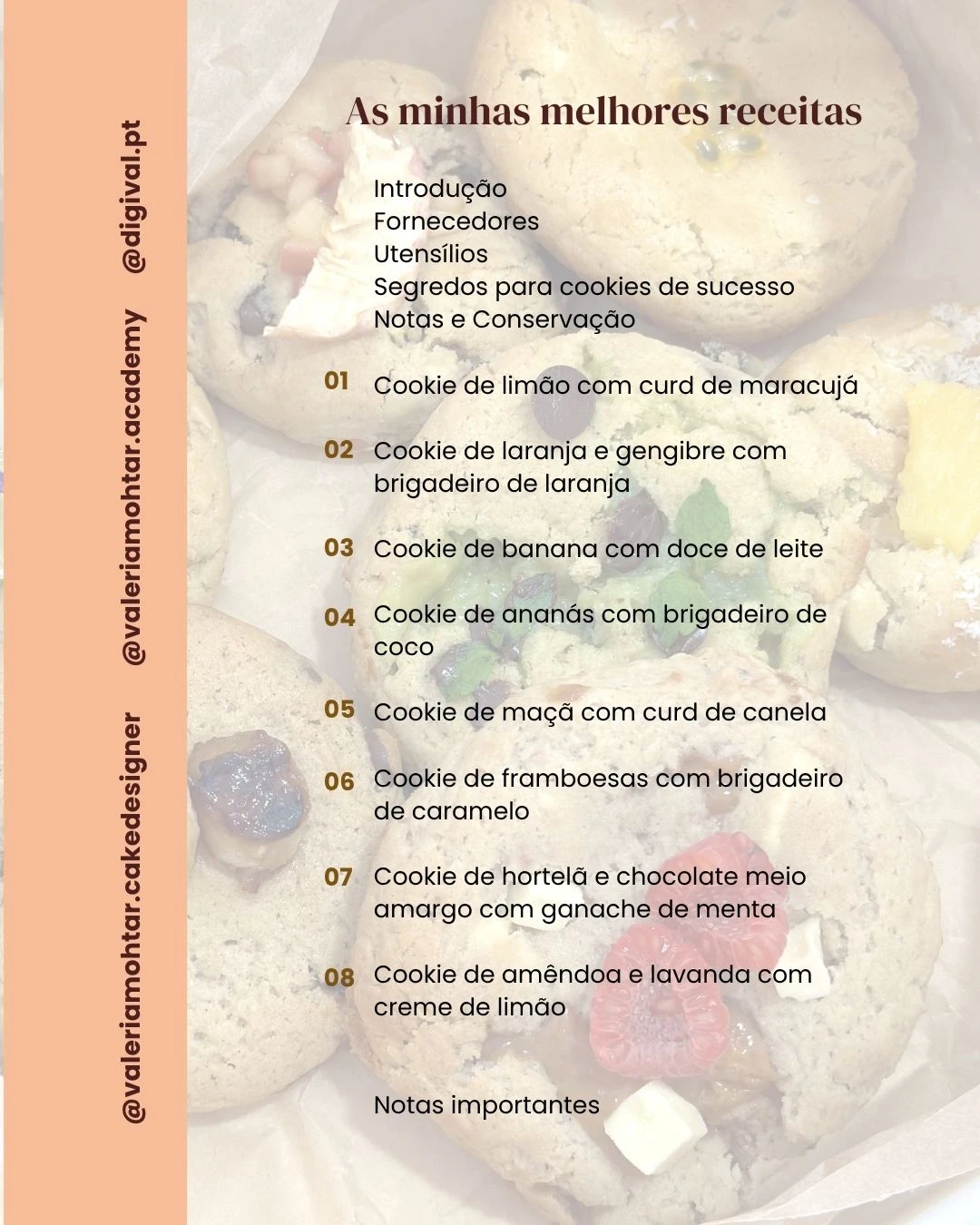 @valeriamohtar.cakedesigner @valeriamohtar.academy @digival.pt

As minhas melhores receitas

Introdução
Fornecedores
Utensílios
Segredos para cookies de sucesso
Notas e Conservação

01 Cookie de limão com curd de maracujá

02 Cookie de laranja e gengibre com brigadeiro de laranja

03 Cookie de banana com doce de leite

04 Cookie de ananás com brigadeiro de coco

05 Cookie de maçã com curd de canela

06 Cookie de framboesas com brigadeiro de caramelo

07 Cookie de hortelã e chocolate meio amargo com ganache de menta

08 Cookie de amêndoa e lavanda com creme de limão

Notas importantes